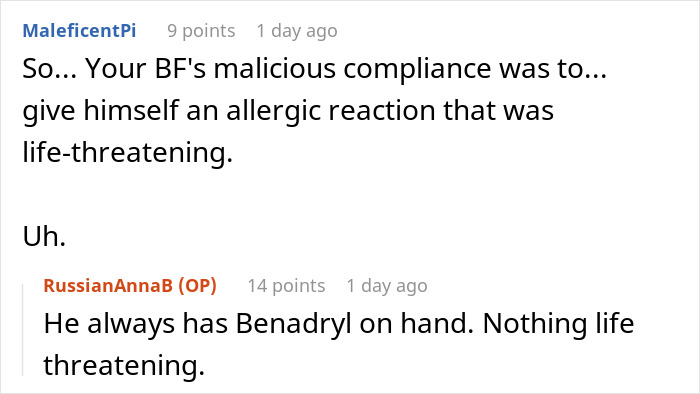 MaleficentPi 9 points 1 day ago
So... Your BF's malicious compliance was to... give himself an allergic reaction that was life-threatening.

Uh.

RussianAnnaB (OP) 14 points 1 day ago
He always has Benadryl on hand. Nothing life threatening.